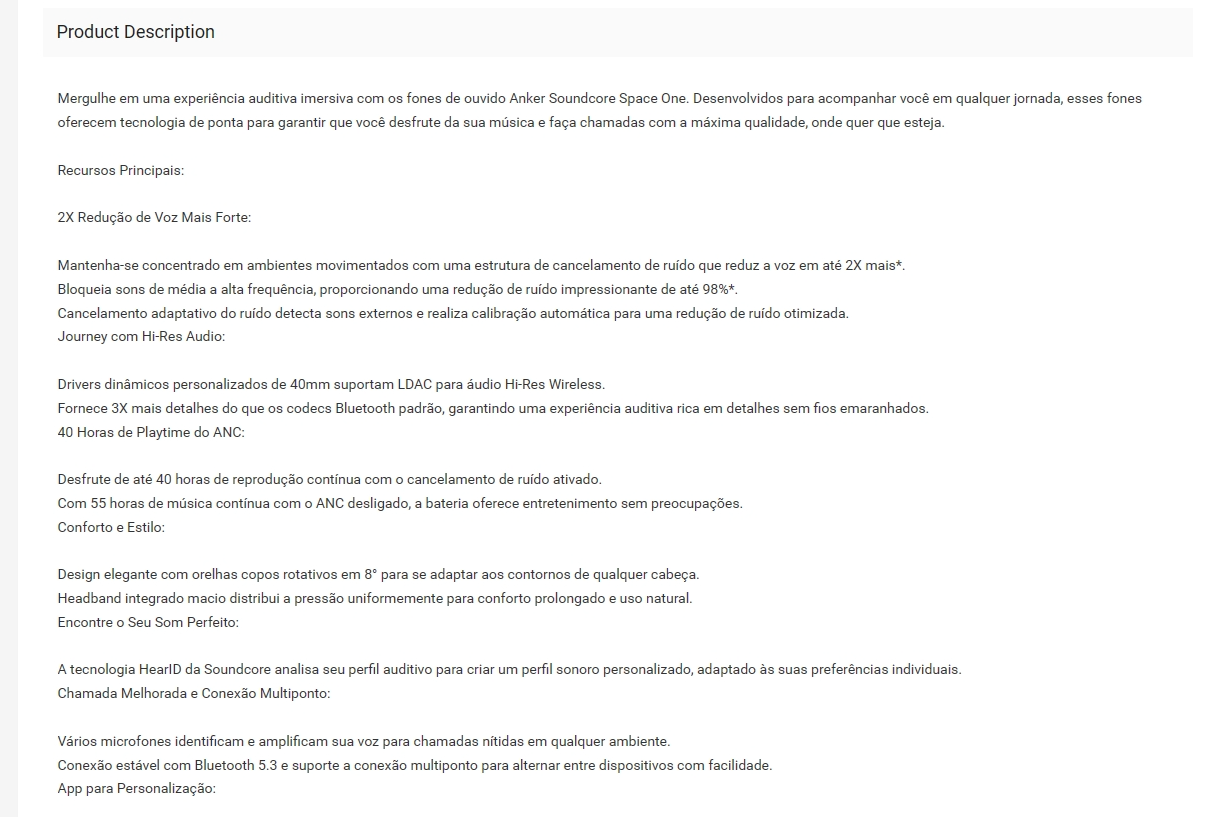 Product Description

Mergulhe em uma experiência auditiva imersiva com os fones de ouvido Anker Soundcore Space One. Desenvolvidos para acompanhar você em qualquer jornada, esses fones oferecem tecnologia de ponta para garantir que você desfrute da sua música e faça chamadas com a máxima qualidade, onde quer que esteja.

Recursos Principais:

2X Redução de Voz Mais Forte:

Mantenha-se concentrado em ambientes movimentados com uma estrutura de cancelamento de ruído que reduz a voz em até 2X mais*.
Bloqueia sons de média a alta frequência, proporcionando uma redução de ruído impressionante de até 98%*.
Cancelamento adaptativo do ruído detecta sons externos e realiza calibração automática para uma redução de ruído otimizada.
Journey com Hi-Res Audio:

Drivers dinâmicos personalizados de 40mm suportam LDAC para áudio Hi-Res Wireless.
Fornece 3X mais detalhes do que os codecs Bluetooth padrão, garantindo uma experiência auditiva rica em detalhes sem fios emaranhados.
40 Horas de Playtime do ANC:

Desfrute de até 40 horas de reprodução contínua com o cancelamento de ruído ativado.
Com 55 horas de música contínua com o ANC desligado, a bateria oferece entretenimento sem preocupações.
Conforto e Estilo:

Design elegante com orelhas copos rotativos em 8° para se adaptar aos contornos de qualquer cabeça.
Headband integrado macio distribui a pressão uniformemente para conforto prolongado e uso natural.
Encontre o Seu Som Perfeito:

A tecnologia HearID da Soundcore analisa seu perfil auditivo para criar um perfil sonoro personalizado, adaptado às suas preferências individuais.
Chamada Melhorada e Conexão Multiponto:

Vários microfones identificam e amplificam sua voz para chamadas nítidas em qualquer ambiente.
Conexão estável com Bluetooth 5.3 e suporte a conexão multiponto para alternar entre dispositivos com facilidade.
App para Personalização: